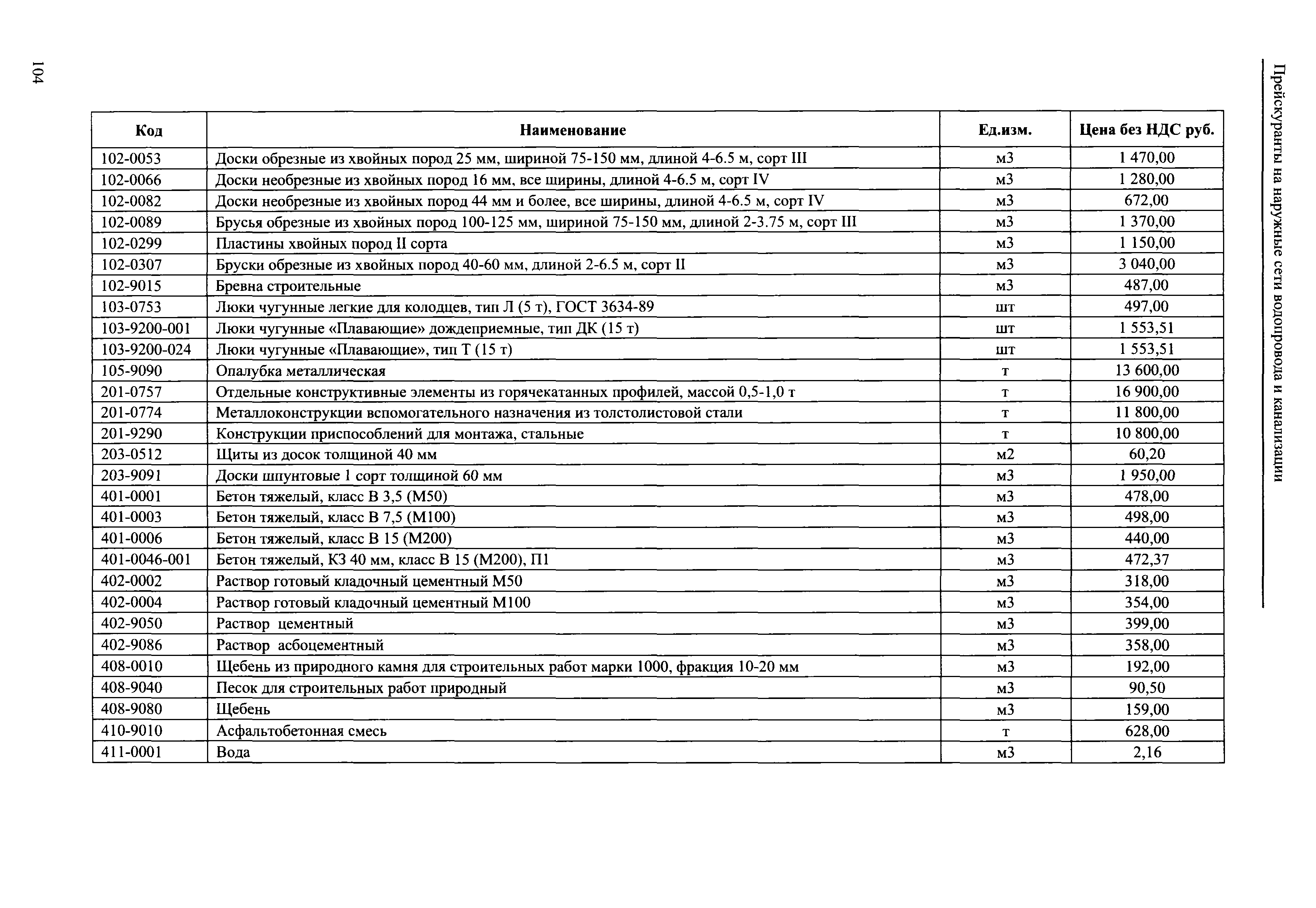 Прейскуранты на наружные сети водопровода и канализации

| Код | Наименование | Ед.изм. | Цена без НДС руб. |
|---|---|---|---|
| 102-0053 | Доски обрезные из хвойных пород 25 мм, шириной 75-150 мм, длиной 4-6.5 м, сорт III | м3 | 1 470,00 |
| 102-0066 | Доски необрезные из хвойных пород 16 мм, все ширины, длиной 4-6.5 м, сорт IV | м3 | 1 280,00 |
| 102-0082 | Доски необрезные из хвойных пород 44 мм и более, все ширины, длиной 4-6.5 м, сорт IV | м3 | 672,00 |
| 102-0089 | Брусья обрезные из хвойных пород 100-125 мм, шириной 75-150 мм, длиной 2-3.75 м, сорт III | м3 | 1 370,00 |
| 102-0299 | Пластины хвойных пород II сорта | м3 | 1 150,00 |
| 102-0307 | Бруски обрезные из хвойных пород 40-60 мм, длиной 2-6.5 м, сорт II | м3 | 3 040,00 |
| 102-9015 | Бревна строительные | м3 | 487,00 |
| 103-0753 | Люки чугунные легкие для колодцев, тип Л (5 т), ГОСТ 3634-89 | шт | 497,00 |
| 103-9200-001 | Люки чугунные «Плавающие» дождеприемные, тип ДК (15 т) | шт | 1 553,51 |
| 103-9200-024 | Люки чугунные «Плавающие», тип Т (15 т) | шт | 1 553,51 |
| 105-9090 | Опалубка металлическая | т | 13 600,00 |
| 201-0757 | Отдельные конструктивные элементы из горячекатанных профилей, массой 0,5-1,0 т | т | 16 900,00 |
| 201-0774 | Металлоконструкции вспомогательного назначения из толстолистовой стали | т | 11 800,00 |
| 201-9290 | Конструкции приспособлений для монтажа, стальные | т | 10 800,00 |
| 203-0512 | Щиты из досок толщиной 40 мм | м2 | 60,20 |
| 203-9091 | Доски шпунтовые 1 сорт толщиной 60 мм | м3 | 1 950,00 |
| 401-0001 | Бетон тяжелый, класс В 3,5 (М50) | м3 | 478,00 |
| 401-0003 | Бетон тяжелый, класс В 7,5 (М100) | м3 | 498,00 |
| 401-0006 | Бетон тяжелый, класс В 15 (М200) | м3 | 440,00 |
| 401-0046-001 | Бетон тяжелый, КЗ 40 мм, класс В 15 (М200), П1 | м3 | 472,37 |
| 402-0002 | Раствор готовый кладочный цементный М50 | м3 | 318,00 |
| 402-0004 | Раствор готовый кладочный цементный М100 | м3 | 354,00 |
| 402-9050 | Раствор цементный | м3 | 399,00 |
| 402-9086 | Раствор асбоцементный | м3 | 358,00 |
| 408-0010 | Щебень из природного камня для строительных работ марки 1000, фракция 10-20 мм | м3 | 192,00 |
| 408-9040 | Песок для строительных работ природный | м3 | 90,50 |
| 408-9080 | Щебень | м3 | 159,00 |
| 410-9010 | Асфальтобетонная смесь | т | 628,00 |
| 411-0001 | Вода | м3 | 2,16 |

104